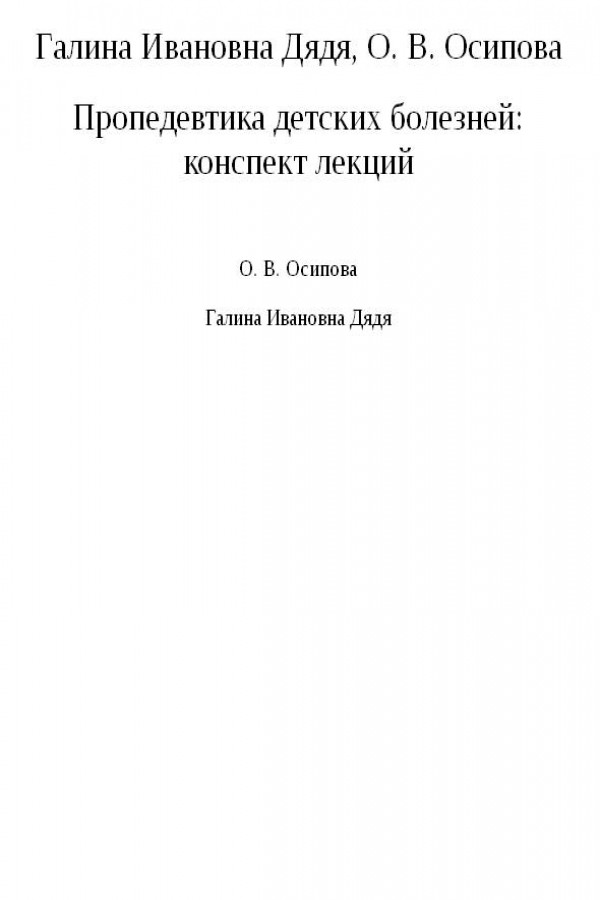 Галина Ивановна Дядя, О. В. Осипова

Пропедевтика детских болезней: конспект лекций

О. В. Осипова

Галина Ивановна Дядя